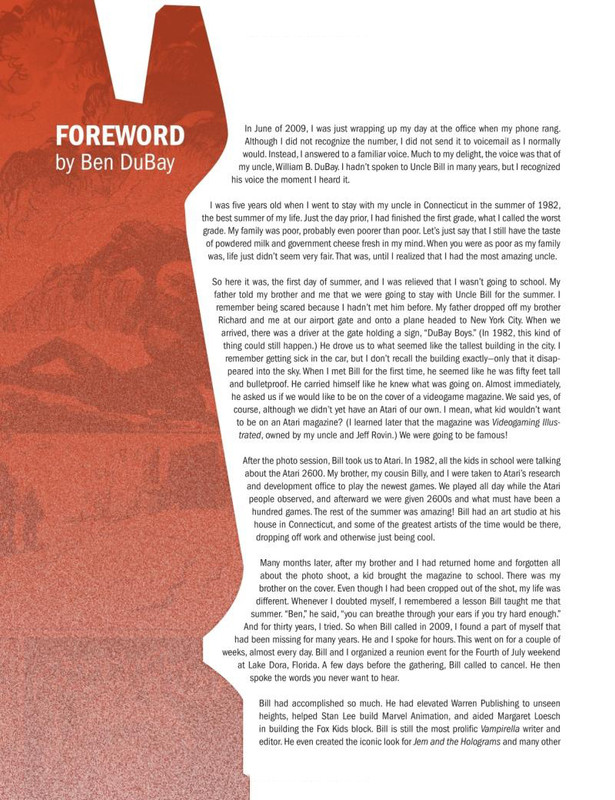 FOREWORD
by Ben DuBay

In June of 2009, I was just wrapping up my day at the office when my phone rang. Although I did not recognize the number, I did not send it to voicemail as I normally would. Instead, I answered to a familiar voice. Much to my delight, the voice was that of my uncle, William B. DuBay. I hadn't spoken to Uncle Bill in many years, but I recognized his voice the moment I heard it.

I was five years old when I went to stay with my uncle in Connecticut in the summer of 1982, the best summer of my life. Just the day prior, I had finished the first grade, what I called the worst grade. My family was poor, probably even poorer than poor. Let's just say that I still have the taste of powdered milk and government cheese fresh in my mind. When you were as poor as my family was, life just didn't seem very fair. That was, until I realized that I had the most amazing uncle.

So here it was, the first day of summer, and I was relieved that I wasn't going to school. My father told my brother and me that we were going to stay with Uncle Bill for the summer. I remember being scared because I hadn't met him before. My father dropped off my brother Richard and me at our airport gate and onto a plane headed to New York City. When we arrived, there was a driver at the gate holding a sign, "DuBay Boys." (In 1982, this kind of thing could still happen.) He drove us to what seemed like the tallest building in the city. I remember getting sick in the car, but I don't recall the building exactly—only that it disappeared into the sky. When I met Bill for the first time, he seemed like he was fifty feet tall and bulletproof. He carried himself like he knew what was going on. Almost immediately, he asked us if we would like to be on the cover of a videogame magazine. We said yes, of course, although we didn't yet have an Atari of our own. I mean, what kid wouldn't want to be on an Atari magazine? (I learned later that the magazine was Videogaming Illustrated, owned by my uncle and Jeff Rovin.) We were going to be famous!

After the photo session, Bill took us to Atari. In 1982, all the kids in school were talking about the Atari 2600. My brother, my cousin Billy, and I were taken to Atari's research and development office to play the newest games. We played all day while the Atari people observed, and afterward we were given 2600s and what must have been a hundred games. The rest of the summer was amazing! Bill had an art studio at his house in Connecticut, and some of the greatest artists of the time would be there, dropping off work and otherwise just being cool.

Many months later, after my brother and I had returned home and forgotten all about the photo shoot, a kid brought the magazine to school. There was my brother on the cover. Even though I had been cropped out of the shot, my life was different. Whenever I doubted myself, I remembered a lesson Bill taught me that summer. "Ben," he said, "you can breathe through your ears if you try hard enough." And for thirty years, I tried. So when Bill called in 2009, I found a part of myself that had been missing for many years. He and I spoke for hours. This went on for a couple of weeks, almost every day. Bill and I organized a reunion event for the Fourth of July weekend at Lake Dora, Florida. A few days before the gathering, Bill called to cancel. He then spoke the words you never want to hear.

Bill had accomplished so much. He had elevated Warren Publishing to unseen heights, helped Stan Lee build Marvel Animation, and aided Margaret Loesch in building the Fox Kids block. Bill is still the most prolific Vampirella writer and editor. He even created the iconic look for Jem and the Holograms and many other